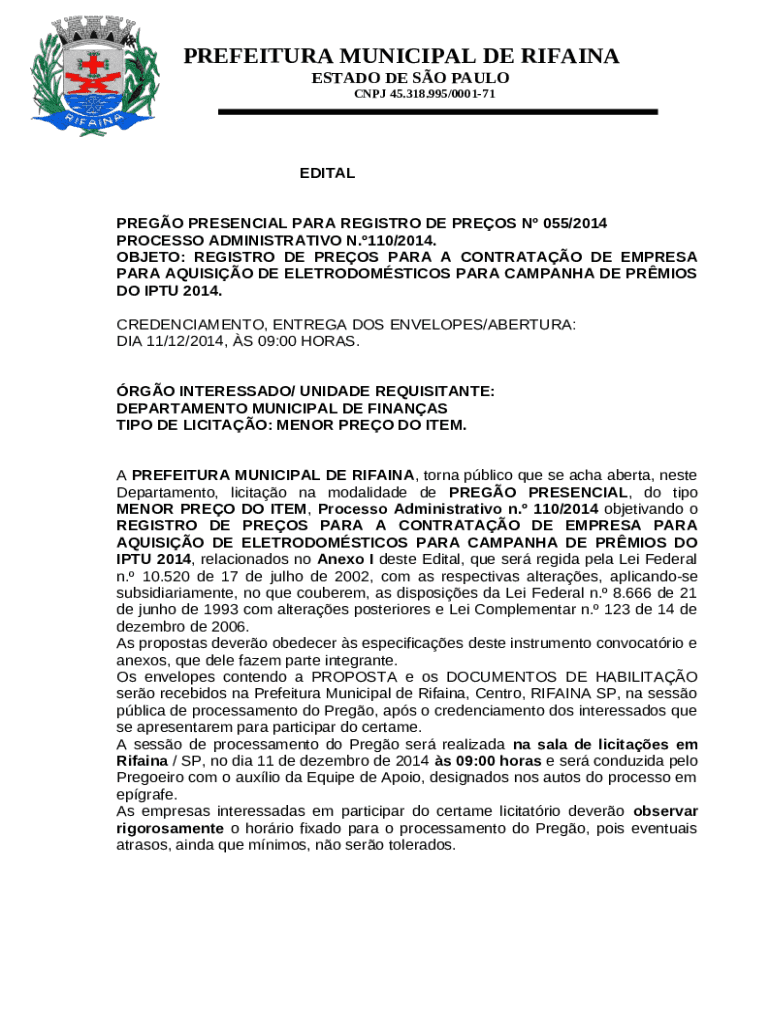 RIFAINA

PREFEITURA MUNICIPAL DE RIFAINA
ESTADO DE SÃO PAULO
CNPJ 45.318.995/0001-71

EDITAL

PREGÃO PRESENCIAL PARA REGISTRO DE PREÇOS Nº 055/2014
PROCESSO ADMINISTRATIVO N.º110/2014.
OBJETO: REGISTRO DE PREÇOS PARA A CONTRATAÇÃO DE EMPRESA PARA AQUISIÇÃO DE ELETRODOMÉSTICOS PARA CAMPANHA DE PRÊMIOS DO IPTU 2014.

CREDENCIAMENTO, ENTREGA DOS ENVELOPES/ABERTURA:
DIA 11/12/2014, ÀS 09:00 HORAS.

ÓRGÃO INTERESSADO/ UNIDADE REQUISITANTE:
DEPARTAMENTO MUNICIPAL DE FINANÇAS
TIPO DE LICITAÇÃO: MENOR PREÇO DO ITEM.

A PREFEITURA MUNICIPAL DE RIFAINA, torna público que se acha aberta, neste Departamento, licitação na modalidade de PREGÃO PRESENCIAL, do tipo MENOR PREÇO DO ITEM, Processo Administrativo n.º 110/2014 objetivando o REGISTRO DE PREÇOS PARA A CONTRATAÇÃO DE EMPRESA PARA AQUISIÇÃO DE ELETRODOMÉSTICOS PARA CAMPANHA DE PRÊMIOS DO IPTU 2014, relacionados no Anexo I deste Edital, que será regida pela Lei Federal n.º 10.520 de 17 de julho de 2002, com as respectivas alterações, aplicando-se subsidiariamente, no que couberem, as disposições da Lei Federal n.º 8.666 de 21 de junho de 1993 com alterações posteriores e Lei Complementar n.º 123 de 14 de dezembro de 2006.
As propostas deverão obedecer às especificações deste instrumento convocatório e anexos, que dele fazem parte integrante.
Os envelopes contendo a PROPOSTA e os DOCUMENTOS DE HABILITAÇÃO serão recebidos na Prefeitura Municipal de Rifaina, Centro, RIFAINA SP, na sessão pública de processamento do Pregão, após o credenciamento dos interessados que se apresentarem para participar do certame.
A sessão de processamento do Pregão será realizada na sala de licitações em Rifaina / SP, no dia 11 de dezembro de 2014 às 09:00 horas e será conduzida pelo Pregoeiro com o auxílio da Equipe de Apoio, designados nos autos do processo em epígrafe.
As empresas interessadas em participar do certame licitatório deverão observar rigorosamente o horário fixado para o processamento do Pregão, pois eventuais atrasos, ainda que mínimos, não serão tolerados.